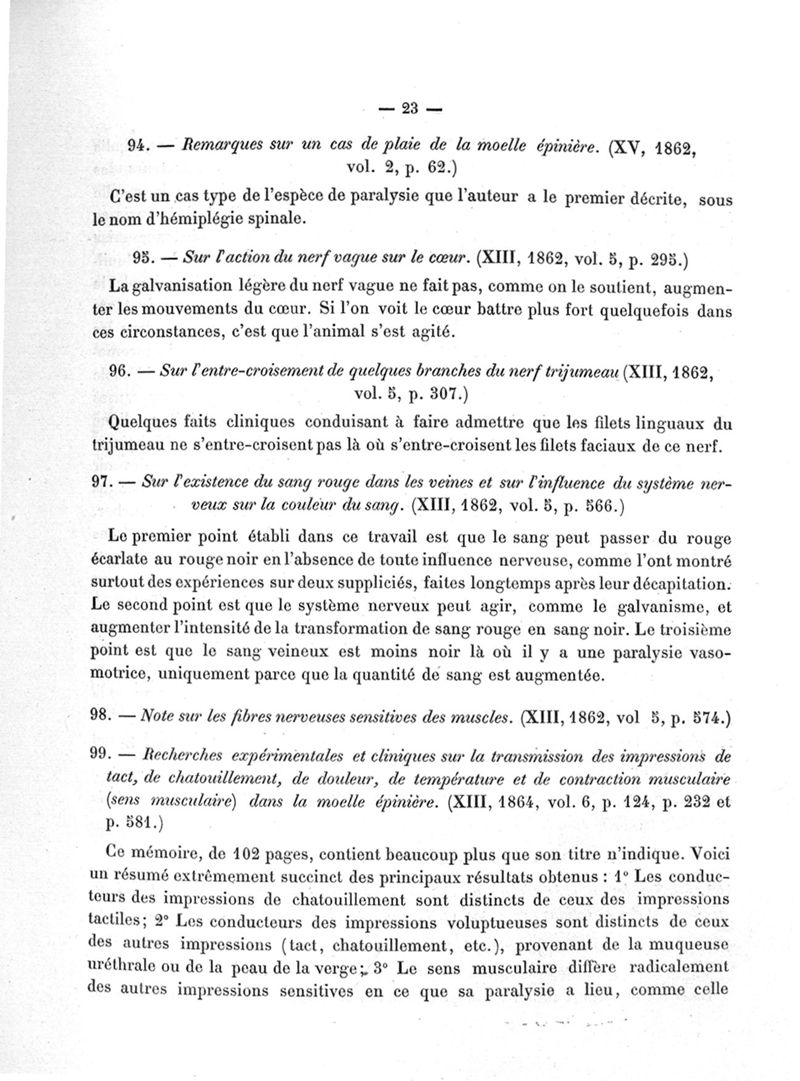 — 23 —

94. — Remarques sur un cas de plaie de la moelle épinière. (XV, 1862, vol. 2, p. 62.)

C'est un cas type de l'espèce de paralysie que l'auteur a le premier décrite, sous le nom d'hémiplégie spinale.

95. — Sur l'action du nerf vague sur le cœur. (XIII, 1862, vol. 5, p. 295.)

La galvanisation légère du nerf vague ne fait pas, comme on le soutient, augmenter les mouvements du cœur. Si l'on voit le cœur battre plus fort quelquefois dans ces circonstances, c'est que l'animal s'est agité.

96. — Sur l'entre-croisement de quelques branches du nerf trijumeau (XIII, 1862, vol. 5, p. 307.)

Quelques faits cliniques conduisant à faire admettre que les filets linguaux du trijumeau ne s'entre-croisent pas là où s'entre-croisent les filets faciaux de ce nerf.

97. — Sur l'existence du sang rouge dans les veines et sur l'influence du système nerveux sur la couleur du sang. (XIII, 1862, vol. 5, p. 566.)

Le premier point établi dans ce travail est que le sang peut passer du rouge écarlate au rouge noir en l'absence de toute influence nerveuse, comme l'ont montré surtout des expériences sur deux suppliciés, faites longtemps après leur décapitation. Le second point est que le système nerveux peut agir, comme le galvanisme, et augmenter l'intensité de la transformation de sang rouge en sang noir. Le troisième point est que le sang veineux est moins noir là où il y a une paralysie vasomotrice, uniquement parce que la quantité de sang est augmentée.

98. — Note sur les fibres nerveuses sensitives des muscles. (XIII, 1862, vol 5, p. 574.)

99. — Recherches expérimentales et cliniques sur la transmission des impressions de tact, de chatouillement, de douleur, de température et de contraction musculaire (sens musculaire) dans la moelle épinière. (XIII, 1864, vol. 6, p. 124, p. 232 et p. 581.)

Ce mémoire, de 102 pages, contient beaucoup plus que son titre n'indique. Voici un résumé extrêmement succinct des principaux résultats obtenus : 1° Les conducteurs des impressions de chatouillement sont distincts de ceux des impressions tactiles; 2° Les conducteurs des impressions voluptueuses sont distincts de ceux des autres impressions (tact, chatouillement, etc.), provenant de la muqueuse uréthrale ou de la peau de la verge; 3° Le sens musculaire diffère radicalement des autres impressions sensitives en ce que sa paralysie a lieu, comme celle